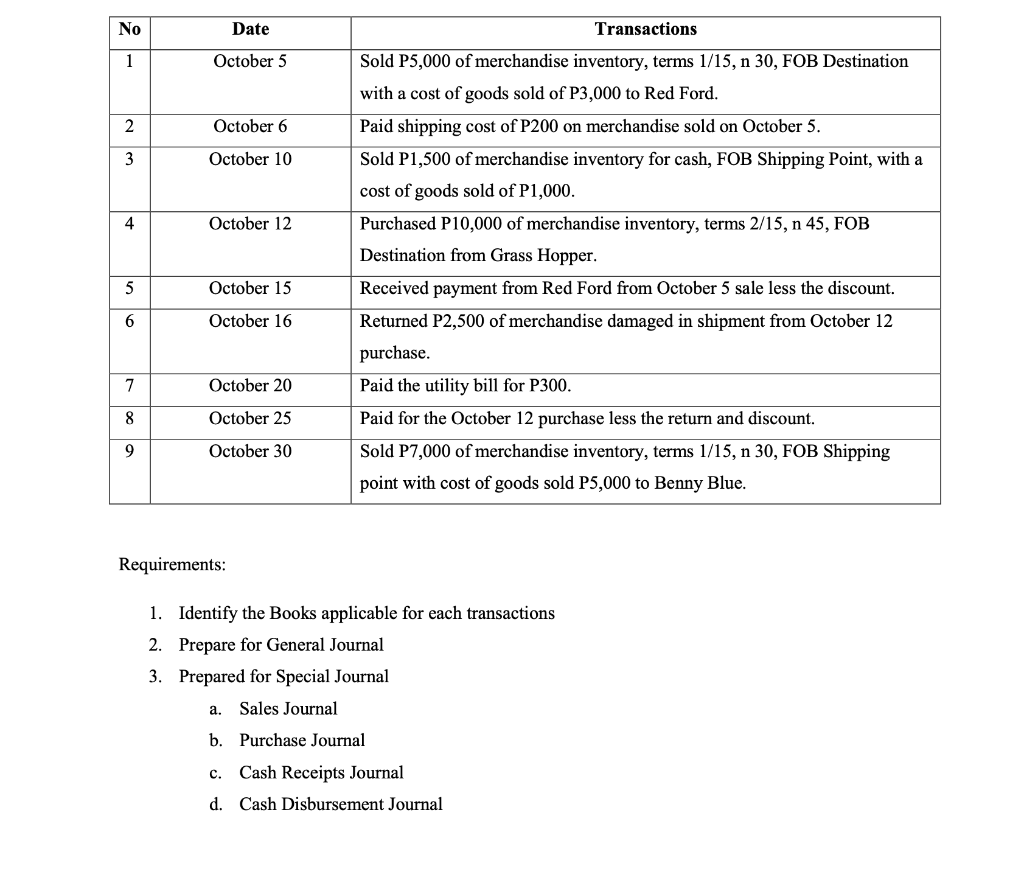 | No | Date | Transactions |
|---|---|---|
| 1 | October 5 | Sold P5,000 of merchandise inventory, terms 1/15, n 30, FOB Destination with a cost of goods sold of P3,000 to Red Ford. |
| 2 | October 6 | Paid shipping cost of P200 on merchandise sold on October 5. |
| 3 | October 10 | Sold P1,500 of merchandise inventory for cash, FOB Shipping Point, with a cost of goods sold of P1,000. |
| 4 | October 12 | Purchased P10,000 of merchandise inventory, terms 2/15, n 45, FOB Destination from Grass Hopper. |
| 5 | October 15 | Received payment from Red Ford from October 5 sale less the discount. |
| 6 | October 16 | Returned P2,500 of merchandise damaged in shipment from October 12 purchase. |
| 7 | October 20 | Paid the utility bill for P300. |
| 8 | October 25 | Paid for the October 12 purchase less the return and discount. |
| 9 | October 30 | Sold P7,000 of merchandise inventory, terms 1/15, n 30, FOB Shipping point with cost of goods sold P5,000 to Benny Blue. |

Requirements:

1. Identify the Books applicable for each transactions
2. Prepare for General Journal
3. Prepared for Special Journal
a. Sales Journal
b. Purchase Journal
c. Cash Receipts Journal
d. Cash Disbursement Journal